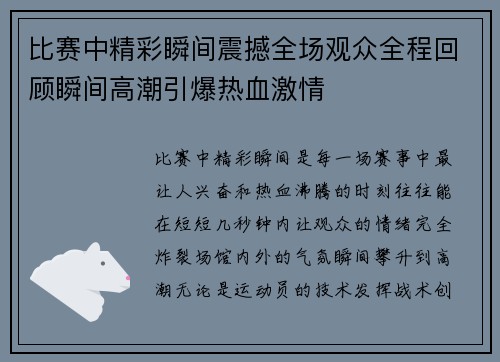 比赛中精彩瞬间震撼全场观众全程回顾瞬间高潮引爆热血激情

比赛中精彩瞬间是每一场赛事中最让人兴奋和热血沸腾的时刻往往能在短短几秒钟内让观众的情绪完全炸裂场馆内外的气氛瞬间攀升到高潮无论是运动员的技术发挥战术创